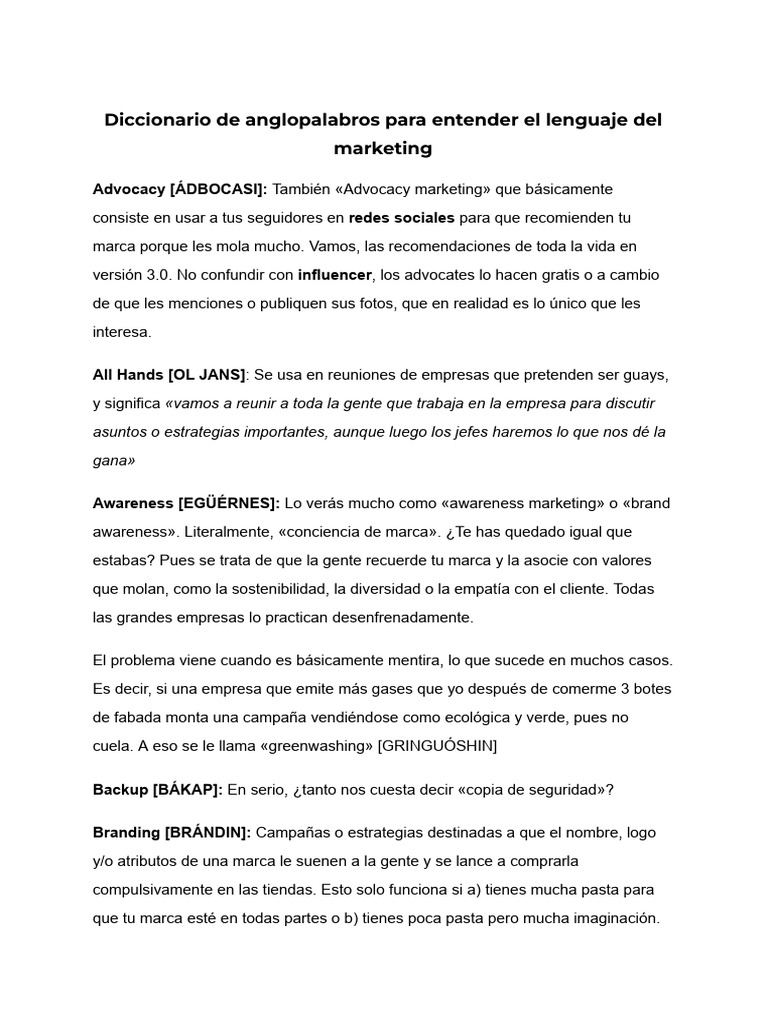 Diccionario de anglopalabros para entender el lenguaje del marketing

Advocacy [ÁDBOCASI]: También «Advocacy marketing» que básicamente consiste en usar a tus seguidores en redes sociales para que recomienden tu marca porque les mola mucho. Vamos, las recomendaciones de toda la vida en versión 3.0. No confundir con influencer, los advocates lo hacen gratis o a cambio de que les menciones o publiquen sus fotos, que en realidad es lo único que les interesa.

All Hands [OL JANS]: Se usa en reuniones de empresas que pretenden ser guays, y significa «vamos a reunir a toda la gente que trabaja en la empresa para discutir asuntos o estrategias importantes, aunque luego los jefes haremos lo que nos dé la gana»

Awareness [EGÜÉRNES]: Lo verás mucho como «awareness marketing» o «brand awareness». Literalmente, «conciencia de marca». ¿Te has quedado igual que estabas? Pues se trata de que la gente recuerde tu marca y la asocie con valores que molan, como la sostenibilidad, la diversidad o la empatía con el cliente. Todas las grandes empresas lo practican desenfrenadamente.

El problema viene cuando es básicamente mentira, lo que sucede en muchos casos. Es decir, si una empresa que emite más gases que yo después de comerme 3 botes de fabada monta una campaña vendiéndose como ecológica y verde, pues no cuela. A eso se le llama «greenwashing» [GRINGUÓSHIN]

Backup [BÁKAP]: En serio, ¿tanto nos cuesta decir «copia de seguridad»?

Branding [BRÁNDIN]: Campañas o estrategias destinadas a que el nombre, logo y/o atributos de una marca le suenen a la gente y se lance a comprarla compulsivamente en las tiendas. Esto solo funciona si a) tienes mucha pasta para que tu marca esté en todas partes o b) tienes poca pasta pero mucha imaginación.